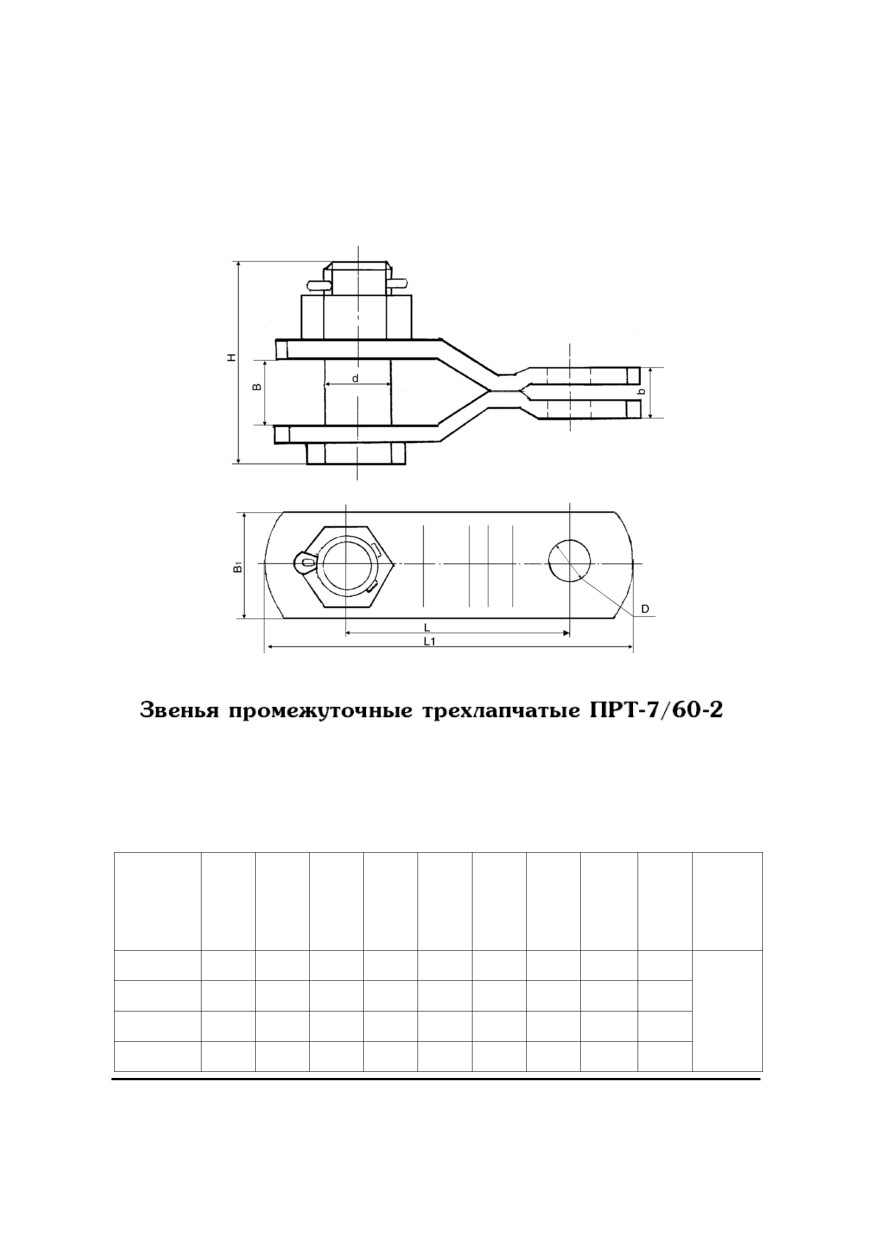 H

B

d

b

B1

D

L

L1

Звенья промежуточные трехлапчатые ПРТ-7/60-2